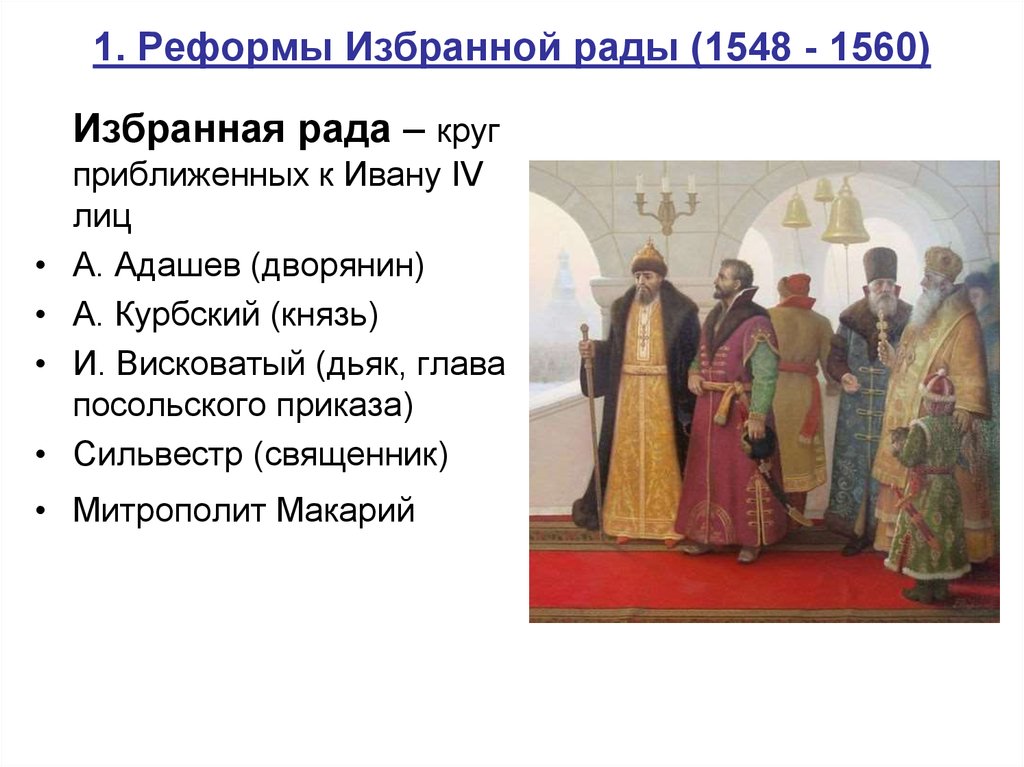 1. Реформы Избранной рады (1548 - 1560)

Избранная рада – круг приближенных к Ивану IV лиц

• А. Адашев (дворянин)
• А. Курбский (князь)
• И. Висковатый (дьяк, глава посольского приказа)
• Сильвестр (священник)
• Митрополит Макарий